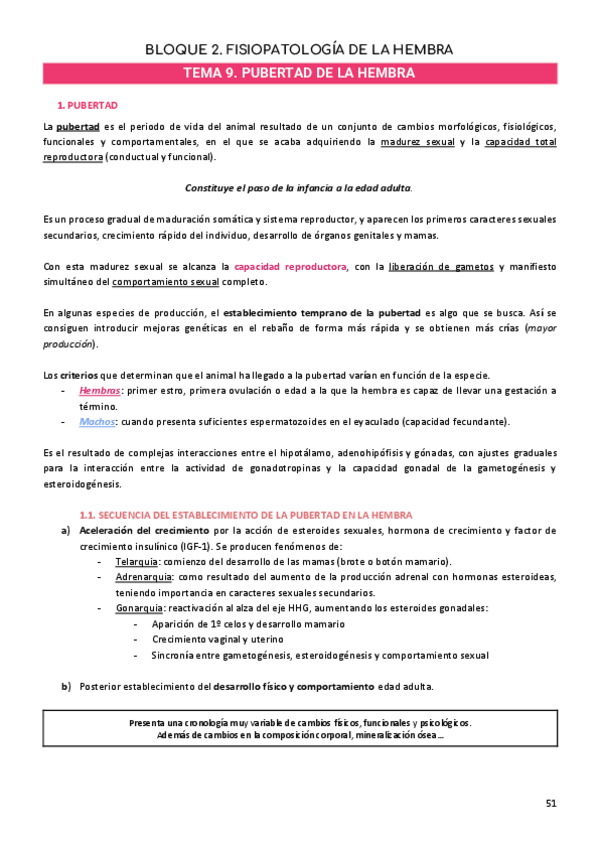 BLOQUE 2. FISIOPATOLOGÍA DE LA HEMBRA

TEMA 9. PUBERTAD DE LA HEMBRA

1. PUBERTAD

La pubertad es el periodo de vida del animal resultado de un conjunto de cambios morfológicos, fisiológicos, funcionales y comportamentales, en el que se acaba adquiriendo la madurez sexual y la capacidad total reproductora (conductual y funcional).

Constituye el paso de la infancia a la edad adulta.

Es un proceso gradual de maduración somática y sistema reproductor, y aparecen los primeros caracteres sexuales secundarios, crecimiento rápido del individuo, desarrollo de órganos genitales y mamas.

Con esta madurez sexual se alcanza la capacidad reproductora, con la liberación de gametos y manifiesto simultáneo del comportamiento sexual completo.

En algunas especies de producción, el establecimiento temprano de la pubertad es algo que se busca. Así se consiguen introducir mejoras genéticas en el rebaño de forma más rápida y se obtienen más crías (mayor producción).

Los criterios que determinan que el animal ha llegado a la pubertad varían en función de la especie.
- Hembras: primer estro, primera ovulación o edad a la que la hembra es capaz de llevar una gestación a término.
- Machos: cuando presenta suficientes espermatozoides en el eyaculado (capacidad fecundante).

Es el resultado de complejas interacciones entre el hipotálamo, adenohipófisis y gónadas, con ajustes graduales para la interacción entre la actividad de gonadotropinas y la capacidad gonadal de la gametogénesis y esteroidogénesis.

1.1. SECUENCIA DEL ESTABLECIMIENTO DE LA PUBERTAD EN LA HEMBRA
a) Aceleración del crecimiento por la acción de esteroides sexuales, hormona de crecimiento y factor de crecimiento insulínico (IGF-1). Se producen fenómenos de:
- Telarquia: comienzo del desarrollo de las mamas (brote o botón mamario).
- Adrenarquia: como resultado del aumento de la producción adrenal con hormonas esteroideas, teniendo importancia en caracteres sexuales secundarios.
- Gonarquia: reactivación al alza del eje HHG, aumentando los esteroides gonadales:
- Aparición de 1º celos y desarrollo mamario
- Crecimiento vaginal y uterino
- Sincronía entre gametogénesis, esteroidogénesis y comportamiento sexual

b) Posterior establecimiento del desarrollo físico y comportamiento edad adulta.

Presenta una cronología muy variable de cambios físicos, funcionales y psicológicos.
Además de cambios en la composición corporal, mineralización ósea...

51